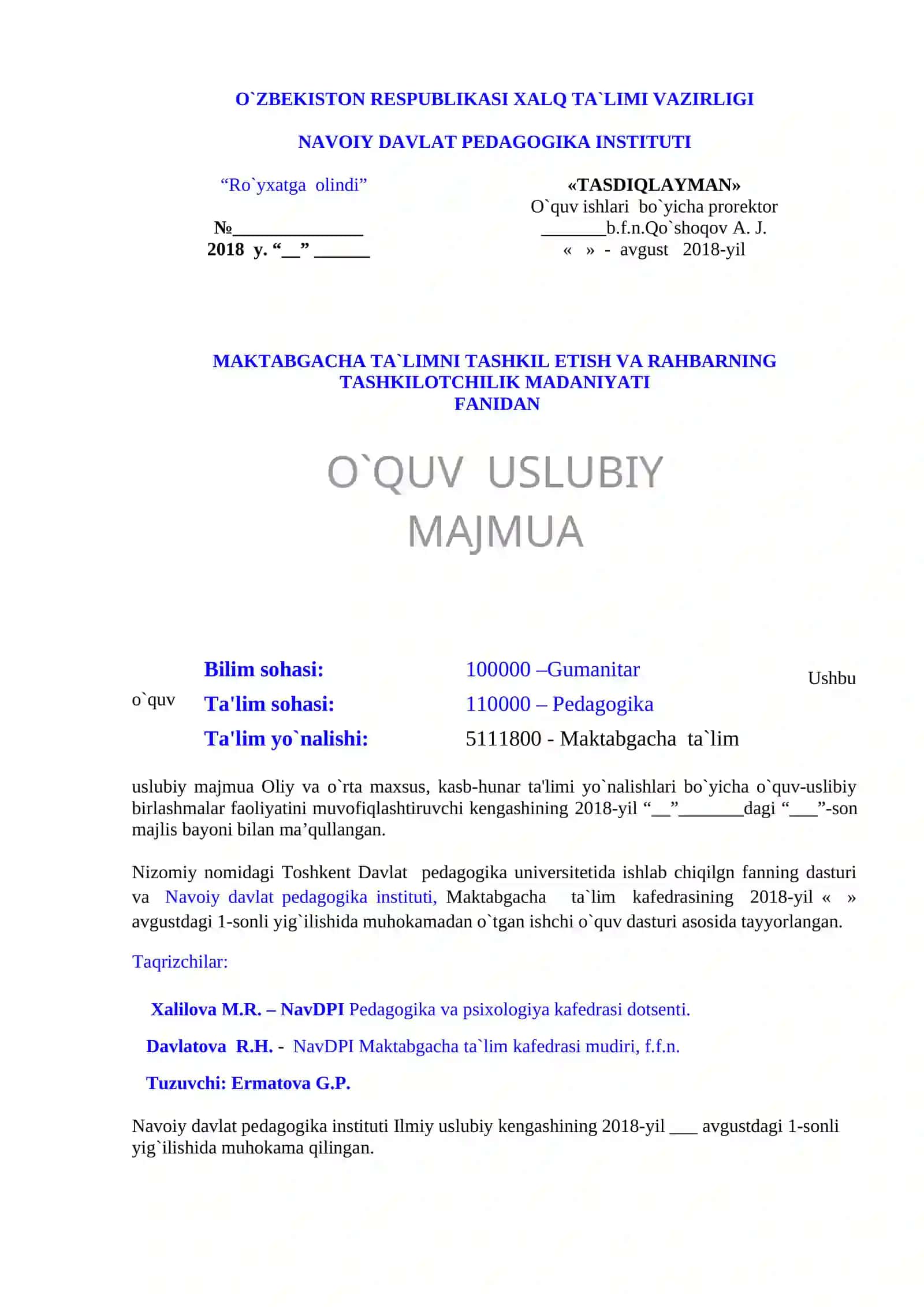 O`ZBEKISTON RESPUBLIKASI XALQ TA`LIMI VAZIRLIGI

NAVOIY DAVLAT PEDAGOGIKA INSTITUTI

“Ro`yxatga olindi”

№______________
2018 y. “__” ______

«TASDIQLAYMAN»
O`quv ishlari bo`yicha prorektor
_______b.f.n.Qo`shoqov A. J.
« » - avgust 2018-yil

MAKTABGACHA TA`LIMNI TASHKIL ETISH VA RAHBARNING TASHKILOTCHILIK MADANIYATI FANIDAN

O`QUV USLUBIY MAJMUA

Bilim sohasi: 100000 –Gumanitar
Ta'lim sohasi: 110000 – Pedagogika
Ta'lim yo`nalishi: 5111800 - Maktabgacha ta`lim

Ushbu o`quv uslubiy majmua Oliy va o`rta maxsus, kasb-hunar ta'limi yo`nalishlari bo`yicha o`quv-uslibiy birlashmalar faoliyatini muvofiqlashtiruvchi kengashining 2018-yil “__”_______dagi “___”-son majlis bayoni bilan ma’qullangan.

Nizomiy nomidagi Toshkent Davlat pedagogika universitetida ishlab chiqilgn fanning dasturi va Navoiy davlat pedagogika instituti, Maktabgacha ta`lim kafedrasining 2018-yil « » avgustdagi 1-sonli yig`ilishida muhokamadan o`tgan ishchi o`quv dasturi asosida tayyorlangan.

Taqrizchilar:

Xalilova M.R. – NavDPI Pedagogika va psixologiya kafedrasi dotsenti.

Davlatova R.H. - NavDPI Maktabgacha ta`lim kafedrasi mudiri, f.f.n.

Tuzuvchi: Ermatova G.P.

Navoiy davlat pedagogika instituti Ilmiy uslubiy kengashining 2018-yil ___ avgustdagi 1-sonli yig`ilishida muhokama qilingan.